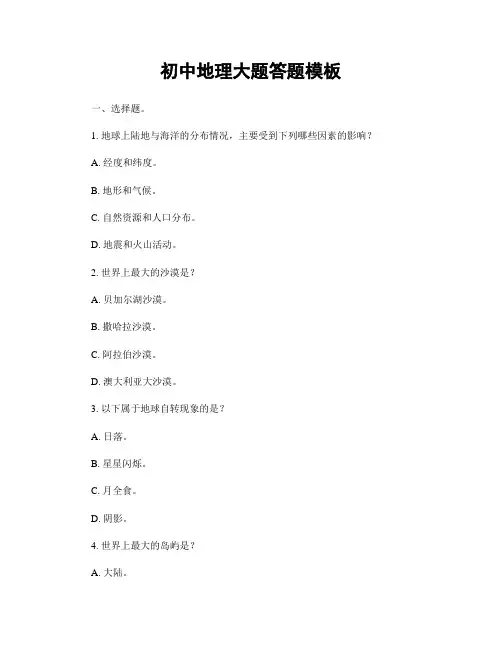 初中地理大题答题模板

一、选择题。

1. 地球上陆地与海洋的分布情况，主要受到下列哪些因素的影响？

A. 经度和纬度。

B. 地形和气候。

C. 自然资源和人口分布。

D. 地震和火山活动。

2. 世界上最大的沙漠是？

A. 贝加尔湖沙漠。

B. 撒哈拉沙漠。

C. 阿拉伯沙漠。

D. 澳大利亚大沙漠。

3. 以下属于地球自转现象的是？

A. 日落。

B. 星星闪烁。

C. 月全食。

D. 阴影。

4. 世界上最大的岛屿是？

A. 大陆。